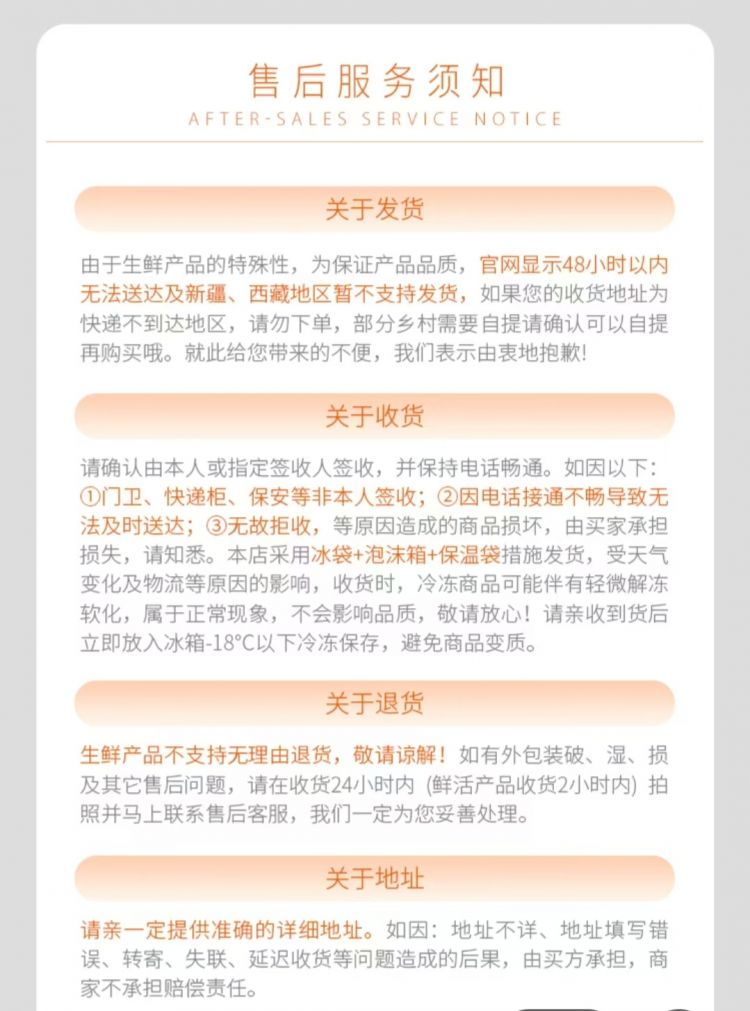 售后服务须知
AFTER-SALES SERVICE NOTICE

关于发货

由于生鲜产品的特殊性，为保证产品品质，官网显示48小时以内无法送达及新疆、西藏地区暂不支持发货，如果您的收货地址为快递不到达地区，请勿下单，部分乡村需要自提请确认可以自提再购买哦。就此给您带来的不便，我们表示由衷地抱歉!

关于收货

请确认由本人或指定签收人签收，并保持电话畅通。如因以下：①门卫、快递柜、保安等非本人签收；②因电话接通不畅导致无法及时送达；③无故拒收，等原因造成的商品损坏，由买家承担损失，请知悉。本店采用冰袋+泡沫箱+保温袋措施发货，受天气变化及物流等原因的影响，收货时，冷冻商品可能伴有轻微解冻软化，属于正常现象，不会影响品质，敬请放心！请亲收到货后立即放入冰箱-18°C以下冷冻保存，避免商品变质。

关于退货

生鲜产品不支持无理由退货，敬请谅解！如有外包装破、湿、损及其它售后问题，请在收货24小时内 (鲜活产品收货2小时内) 拍照并马上联系售后客服，我们一定为您妥善处理。

关于地址

请亲一定提供准确的详细地址。如因：地址不详、地址填写错误、转寄、失联、延迟收货等问题造成的后果，由买方承担，商家不承担赔偿责任。